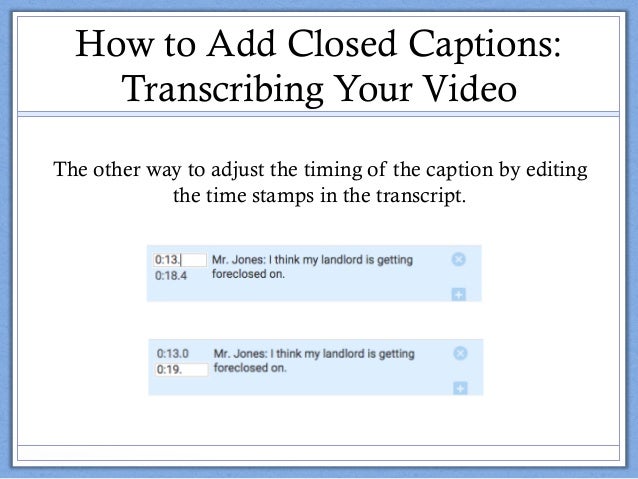 How to Add Closed Captions: Transcribing Your Video

The other way to adjust the timing of the caption by editing the time stamps in the transcript.

0:13.
0:18.4
Mr. Jones: I think my landlord is getting foreclosed on.

0:13.0
0:19.
Mr. Jones: I think my landlord is getting foreclosed on.